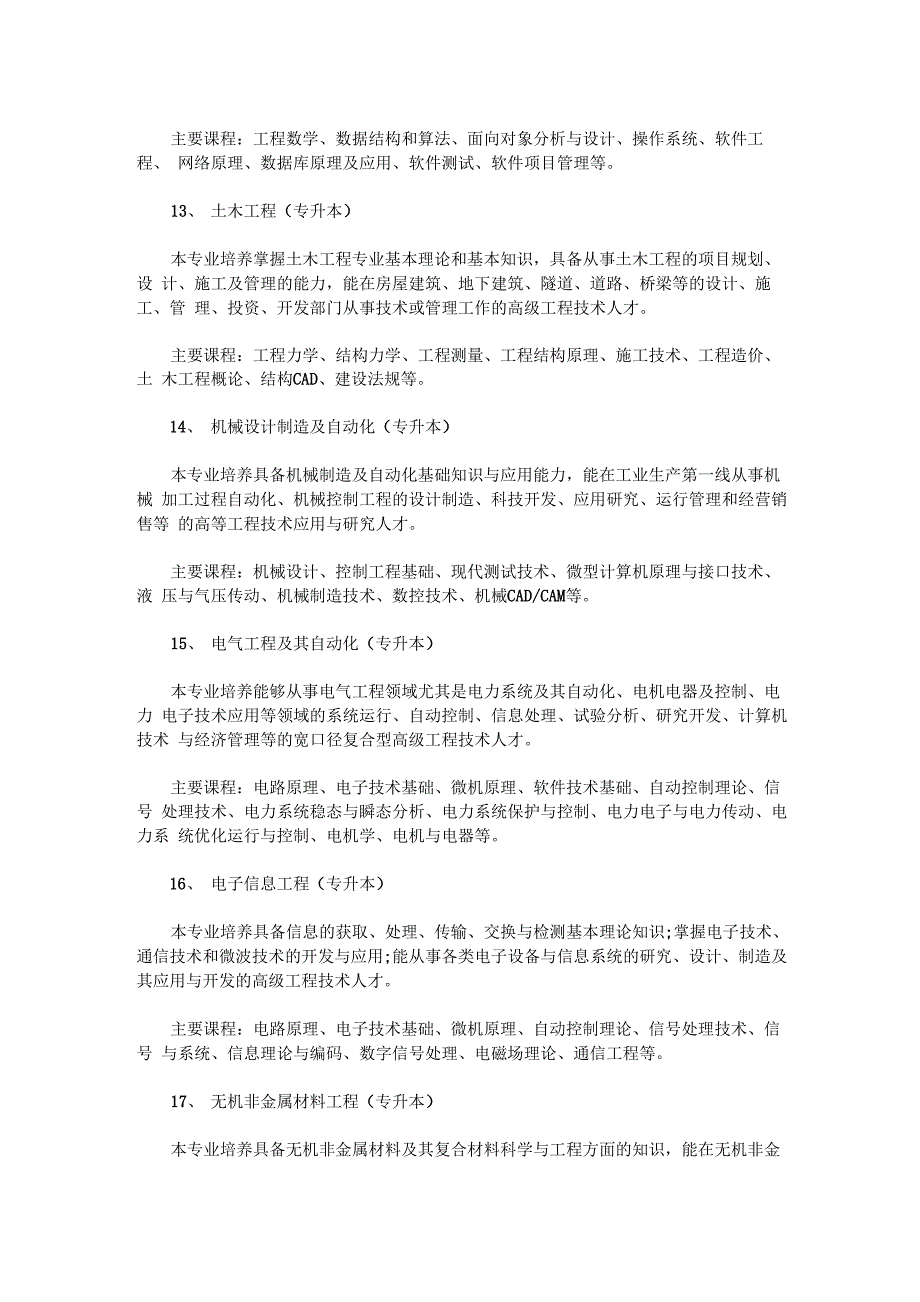 主要课程：工程数学、数据结构和算法、面向对象分析与设计、操作系统、软件工程、 网络原理、数据库原理及应用、软件测试、软件项目管理等。

13、 土木工程（专升本）

本专业培养掌握土木工程专业基本理论和基本知识，具备从事土木工程的项目规划、设 计、施工及管理的能力，能在房屋建筑、地下建筑、隧道、道路、桥梁等的设计、施工、管 理、投资、开发部门从事技术或管理工作的高级工程技术人才。

主要课程：工程力学、结构力学、工程测量、工程结构原理、施工技术、工程造价、土 木工程概论、结构CAD、建设法规等。

14、 机械设计制造及自动化（专升本）

本专业培养具备机械制造及自动化基础知识与应用能力，能在工业生产第一线从事机械 加工过程自动化、机械控制工程的设计制造、科技开发、应用研究、运行管理和经营销售等 的高等工程技术应用与研究人才。

主要课程：机械设计、控制工程基础、现代测试技术、微型计算机原理与接口技术、液 压与气压传动、机械制造技术、数控技术、机械CAD/CAM等。

15、 电气工程及其自动化（专升本）

本专业培养能够从事电气工程领域尤其是电力系统及其自动化、电机电器及控制、电力 电子技术应用等领域的系统运行、自动控制、信息处理、试验分析、研究开发、计算机技术 与经济管理等的宽口径复合型高级工程技术人才。

主要课程：电路原理、电子技术基础、微机原理、软件技术基础、自动控制理论、信号 处理技术、电力系统稳态与瞬态分析、电力系统保护与控制、电力电子与电力传动、电力系 统优化运行与控制、电机学、电机与电器等。

16、 电子信息工程（专升本）

本专业培养具备信息的获取、处理、传输、交换与检测基本理论知识;掌握电子技术、通信技术和微波技术的开发与应用;能从事各类电子设备与信息系统的研究、设计、制造及其应用与开发的高级工程技术人才。

主要课程：电路原理、电子技术基础、微机原理、自动控制理论、信号处理技术、信号 与系统、信息理论与编码、数字信号处理、电磁场理论、通信工程等。

17、 无机非金属材料工程（专升本）

本专业培养具备无机非金属材料及其复合材料科学与工程方面的知识，能在无机非金